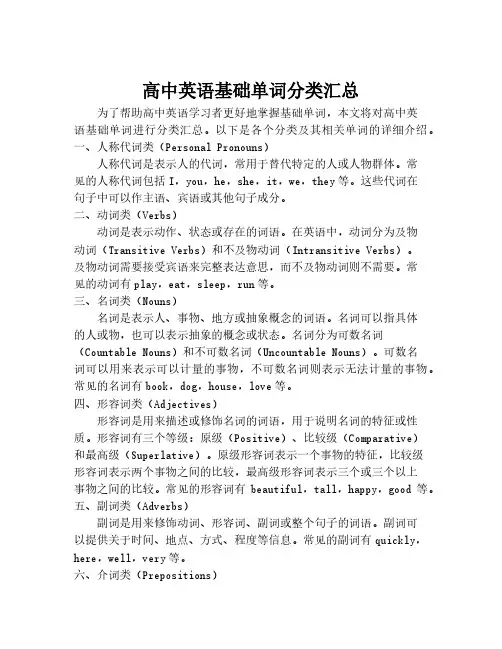 高中英语基础单词分类汇总

为了帮助高中英语学习者更好地掌握基础单词，本文将对高中英语基础单词进行分类汇总。以下是各个分类及其相关单词的详细介绍。

一、人称代词类（Personal Pronouns）

人称代词是表示人的代词，常用于替代特定的人或人物群体。常见的人称代词包括 I，you，he，she，it，we，they 等。这些代词在句子中可以作主语、宾语或其他句子成分。

二、动词类（Verbs）

动词是表示动作、状态或存在的词语。在英语中，动词分为及物动词（Transitive Verbs）和不及物动词（Intransitive Verbs）。及物动词需要接受宾语来完整表达意思，而不及物动词则不需要。常见的动词有 play，eat，sleep，run 等。

三、名词类（Nouns）

名词是表示人、事物、地方或抽象概念的词语。名词可以指具体的人或物，也可以表示抽象的概念或状态。名词分为可数名词（Countable Nouns）和不可数名词（Uncountable Nouns）。可数名词可以用来表示可以计量的事物，不可数名词则表示无法计量的事物。常见的名词有 book，dog，house，love 等。

四、形容词类（Adjectives）

形容词是用来描述或修饰名词的词语，用于说明名词的特征或性质。形容词有三个等级：原级（Positive）、比较级（Comparative）和最高级（Superlative）。原级形容词表示一个事物的特征，比较级形容词表示两个事物之间的比较，最高级形容词表示三个或三个以上事物之间的比较。常见的形容词有 beautiful，tall，happy，good 等。

五、副词类（Adverbs）

副词是用来修饰动词、形容词、副词或整个句子的词语。副词可以提供关于时间、地点、方式、程度等信息。常见的副词有 quickly，here，well，very 等。

六、介词类（Prepositions）